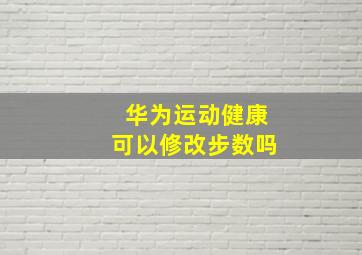 华为运动健康
可以修改步数吗